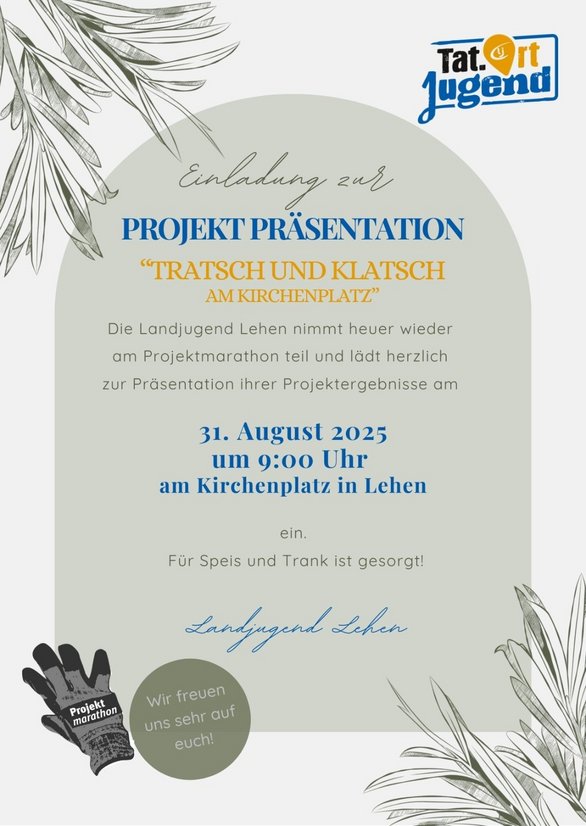 Tat.Ort Jugend

Einladung zur

PROJEKT PRÄSENTATION

"TRATSCH UND KLATSCH AM KIRCHENPLATZ"

Die Landjugend Lehen nimmt heuer wieder am Projektmarathon teil und lädt herzlich zur Präsentation ihrer Projektergebnisse am

31. August 2025
um 9:00 Uhr
am Kirchenplatz in Lehen

ein.
Für Speis und Trank ist gesorgt!

Landjugend Lehen

Projekt marathon

Wir freuen uns sehr auf euch!